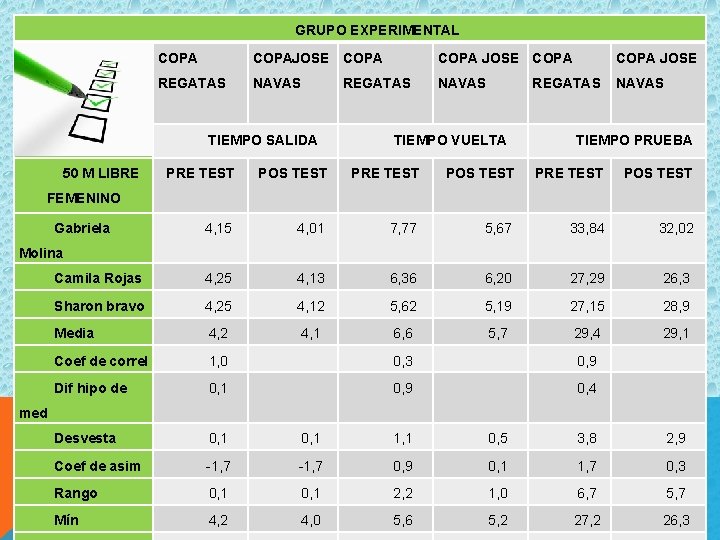 | GRUPO EXPERIMENTAL | | | | | | |
|---|---|---|---|---|---|---|
| | COPA REGATAS | COPAJOSE NAVAS | COPA REGATAS | COPA JOSE NAVAS | COPA REGATAS | COPA JOSE NAVAS |
| | TIEMPO SALIDA | | TIEMPO VUELTA | | TIEMPO PRUEBA | |
| 50 M LIBRE FEMENINO | PRE TEST | POS TEST | PRE TEST | POS TEST | PRE TEST | POS TEST |
| Gabriela Molina | 4,15 | 4,01 | 7,77 | 5,67 | 33,84 | 32,02 |
| Camila Rojas | 4,25 | 4,13 | 6,36 | 6,20 | 27,29 | 26,3 |
| Sharon bravo | 4,25 | 4,12 | 5,62 | 5,19 | 27,15 | 28,9 |
| Media | 4,2 | 4,1 | 6,6 | 5,7 | 29,4 | 29,1 |
| Coef de correl | 1,0 | | 0,3 | | 0,9 | |
| Dif hipo de med | 0,1 | | 0,9 | | 0,4 | |
| Desvesta | 0,1 | 0,1 | 1,1 | 0,5 | 3,8 | 2,9 |
| Coef de asim | -1,7 | -1,7 | 0,9 | 0,1 | 1,7 | 0,3 |
| Rango | 0,1 | 0,1 | 2,2 | 1,0 | 6,7 | 5,7 |
| Mín | 4,2 | 4,0 | 5,6 | 5,2 | 27,2 | 26,3 |